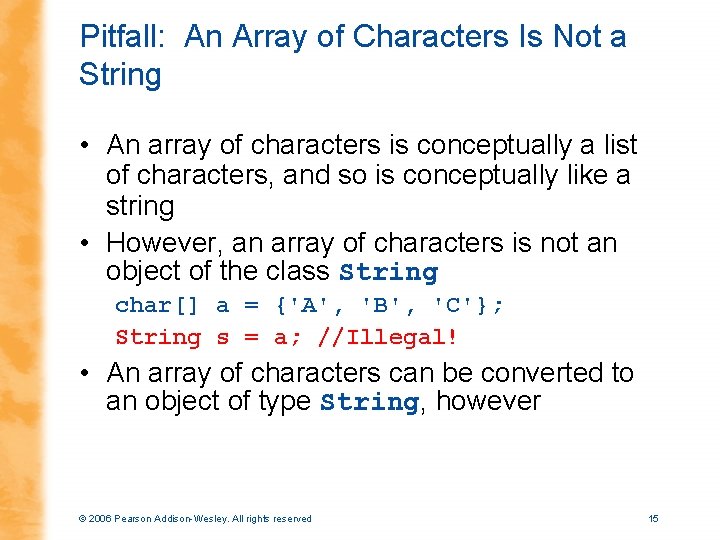 Pitfall: An Array of Characters Is Not a String

• An array of characters is conceptually a list of characters, and so is conceptually like a string

• However, an array of characters is not an object of the class String

char[] a = {'A', 'B', 'C'};

String s = a; //Illegal!

• An array of characters can be converted to an object of type String, however

© 2006 Pearson Addison-Wesley. All rights reserved

15